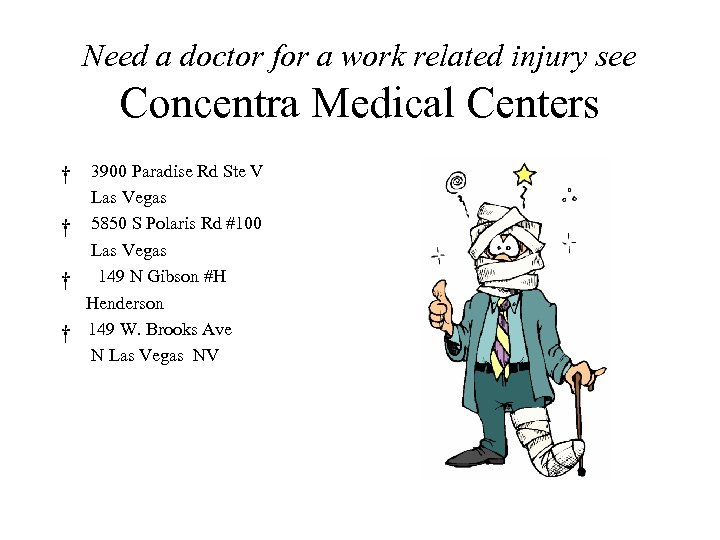 Need a doctor for a work related injury see

Concentra Medical Centers

† 3900 Paradise Rd Ste V
Las Vegas
† 5850 S Polaris Rd #100
Las Vegas
† 149 N Gibson #H
Henderson
† 149 W. Brooks Ave
N Las Vegas NV